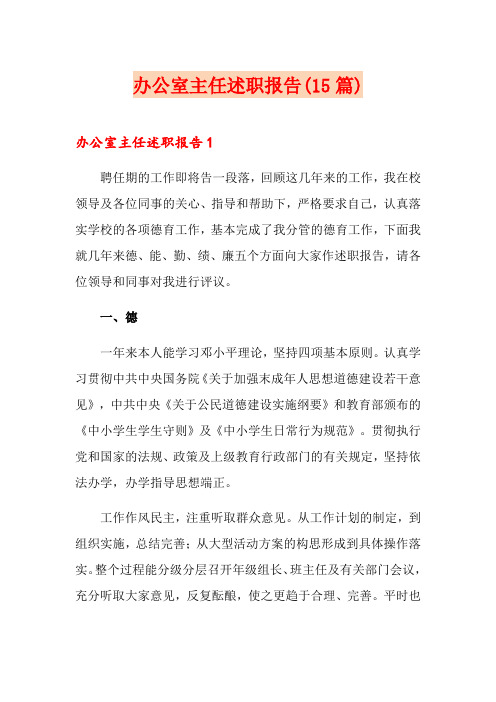 办公室主任述职报告(15篇)

办公室主任述职报告1

聘任期的工作即将告一段落，回顾这几年来的工作，我在校领导及各位同事的关心、指导和帮助下，严格要求自己，认真落实学校的各项德育工作，基本完成了我分管的德育工作，下面我就几年来德、能、勤、绩、廉五个方面向大家作述职报告，请各位领导和同事对我进行评议。

一、德

一年来本人能学习邓小平理论，坚持四项基本原则。认真学习贯彻中共中央国务院《关于加强未成年人思想道德建设若干意见》，中共中央《关于公民道德建设实施纲要》和教育部颁布的《中小学生学生守则》及《中小学生日常行为规范》。贯彻执行党和国家的法规、政策及上级教育行政部门的有关规定，坚持依法办学，办学指导思想端正。

工作作风民主，注重听取群众意见。从工作计划的制定，到组织实施，总结完善；从大型活动方案的构思形成到具体操作落实。整个过程能分级分层召开年级组长、班主任及有关部门会议，充分听取大家意见，反复酝酿，使之更趋于合理、完善。平时也